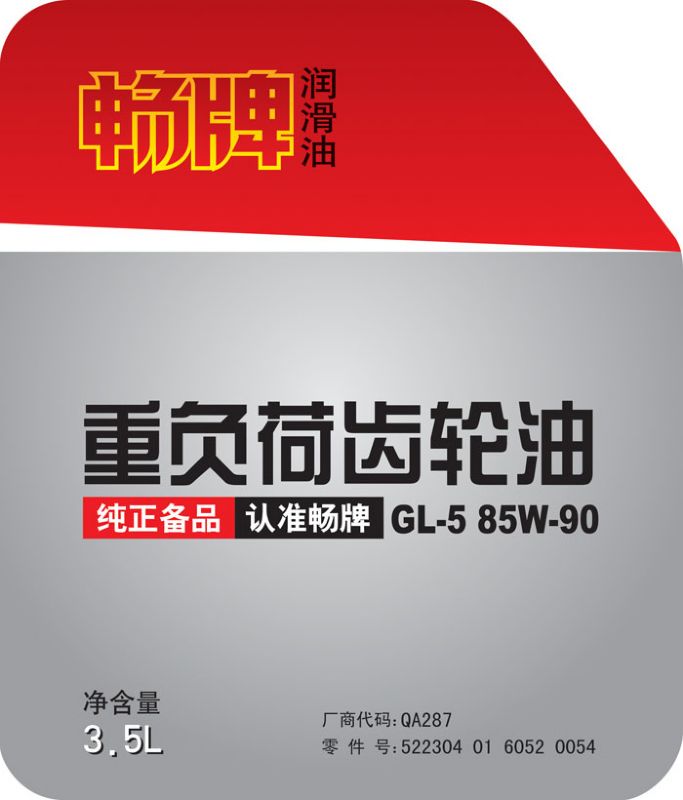 畅牌 润滑油

重负荷齿轮油

纯正备品 认准畅牌 GL-5 85W-90

净含量
3.5L

厂商代码:QA287
零 件 号:522304 01 6052 0054